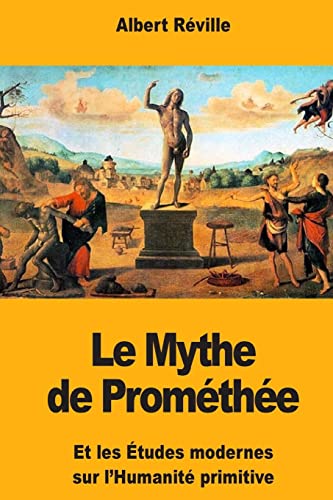 Albert Réville

Le Mythe de Prométhée

Et les Études modernes sur l'Humanité primitive